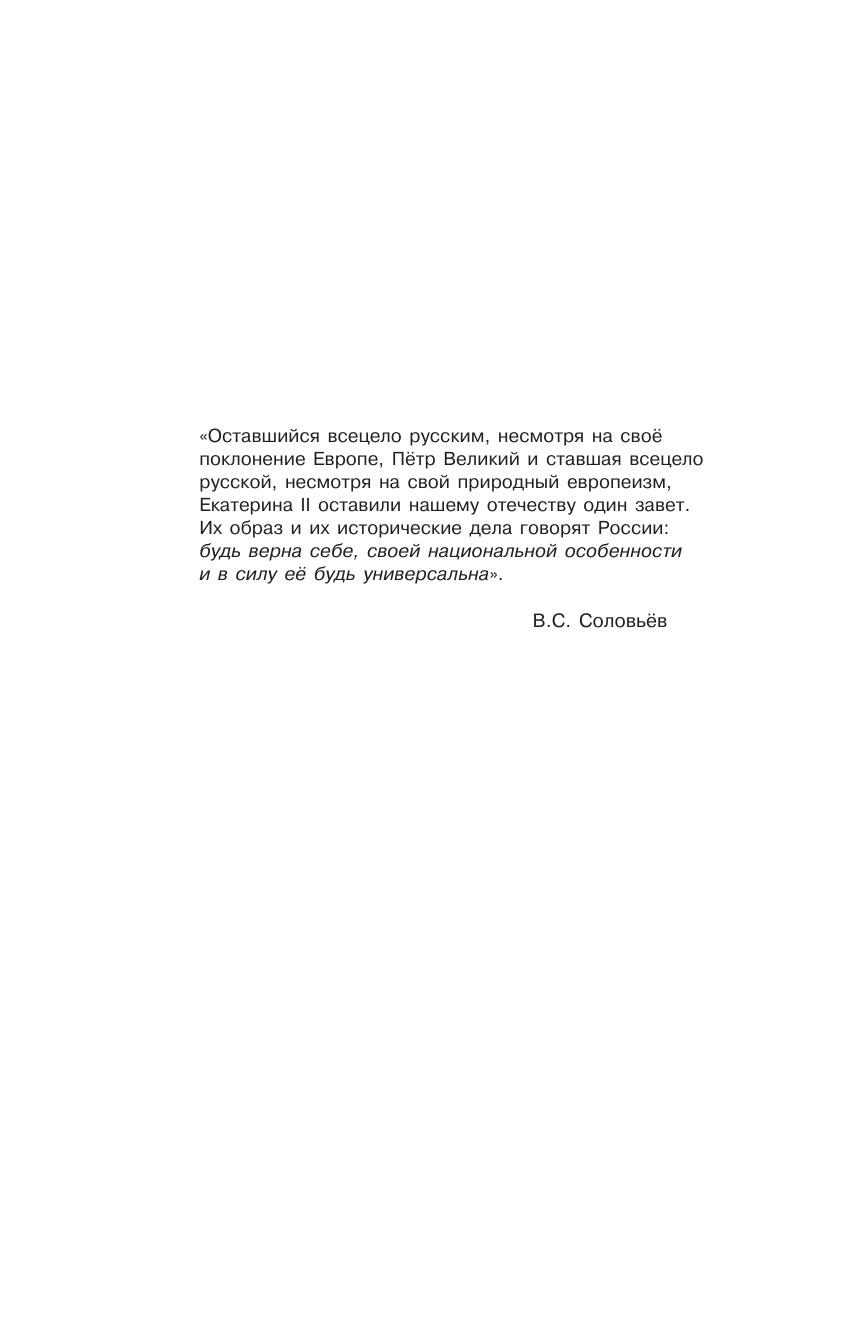 «Оставшийся всецело русским, несмотря на своё поклонение Европе, Пётр Великий и ставшая всецело русской, несмотря на свой природный европеизм, Екатерина II оставили нашему отечеству один завет. Их образ и их исторические дела говорят России: будь верна себе, своей национальной особенности и в силу её будь универсальна».

В.С. Соловьёв